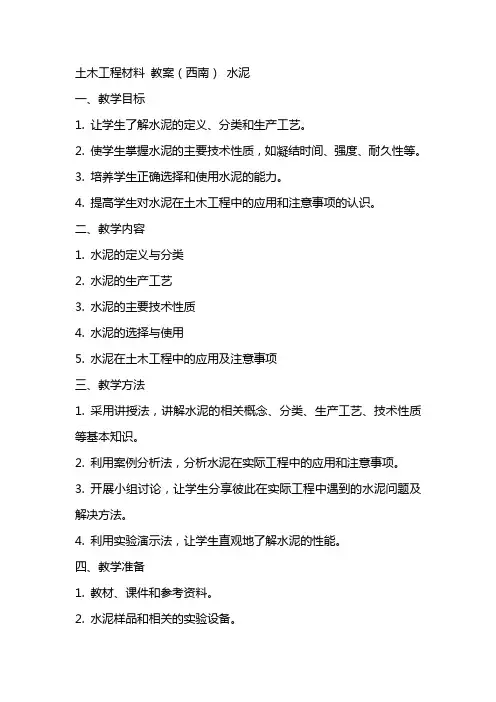 土木工程材料 教案（西南） 水泥

一、教学目标

1. 让学生了解水泥的定义、分类和生产工艺。

2. 使学生掌握水泥的主要技术性质，如凝结时间、强度、耐久性等。

3. 培养学生正确选择和使用水泥的能力。

4. 提高学生对水泥在土木工程中的应用和注意事项的认识。

二、教学内容

1. 水泥的定义与分类

2. 水泥的生产工艺

3. 水泥的主要技术性质

4. 水泥的选择与使用

5. 水泥在土木工程中的应用及注意事项

三、教学方法

1. 采用讲授法，讲解水泥的相关概念、分类、生产工艺、技术性质等基本知识。

2. 利用案例分析法，分析水泥在实际工程中的应用和注意事项。

3. 开展小组讨论，让学生分享彼此在实际工程中遇到的水泥问题及解决方法。

4. 利用实验演示法，让学生直观地了解水泥的性能。

四、教学准备

1. 教材、课件和参考资料。

2. 水泥样品和相关的实验设备。